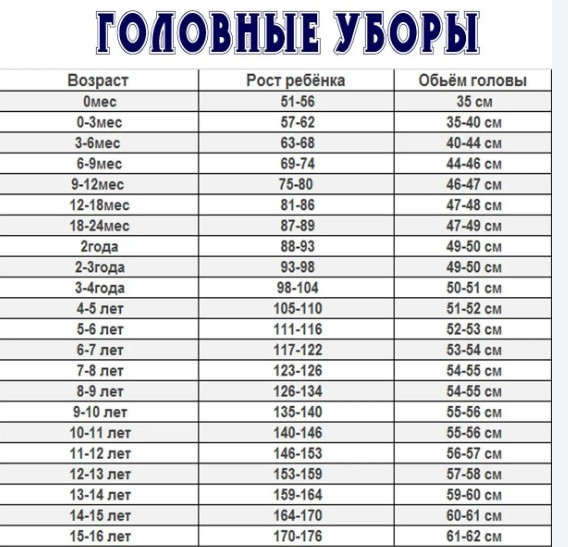 ГОЛОВНЫЕ УБОРЫ

| Возраст | Рост ребёнка | Обьём головы |
|---|---|---|
| 0мес | 51-56 | 35 см |
| 0-3мес | 57-62 | 35-40 см |
| 3-6мес | 63-68 | 40-44 см |
| 6-9мес | 69-74 | 44-46 см |
| 9-12мес | 75-80 | 46-47 см |
| 12-18мес | 81-86 | 47-48 см |
| 18-24мес | 87-89 | 47-49 см |
| 2года | 88-93 | 49-50 см |
| 2-3года | 93-98 | 49-50 см |
| 3-4года | 98-104 | 50-51 см |
| 4-5 лет | 105-110 | 51-52 см |
| 5-6 лет | 111-116 | 52-53 см |
| 6-7 лет | 117-122 | 53-54 см |
| 7-8 лет | 123-126 | 54-55 см |
| 8-9 лет | 126-134 | 54-55 см |
| 9-10 лет | 135-140 | 55-56 см |
| 10-11 лет | 140-146 | 55-56 см |
| 11-12 лет | 146-153 | 56-57 см |
| 12-13 лет | 153-159 | 57-58 см |
| 13-14 лет | 159-164 | 59-60 см |
| 14-15 лет | 164-170 | 60-61 см |
| 15-16 лет | 170-176 | 61-62 см |